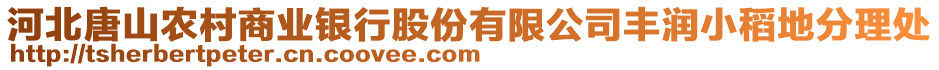 河北唐山农村商业银行股份有限公司丰润小稻地分理处
http://tsherbertpeter.cn.coovee.com